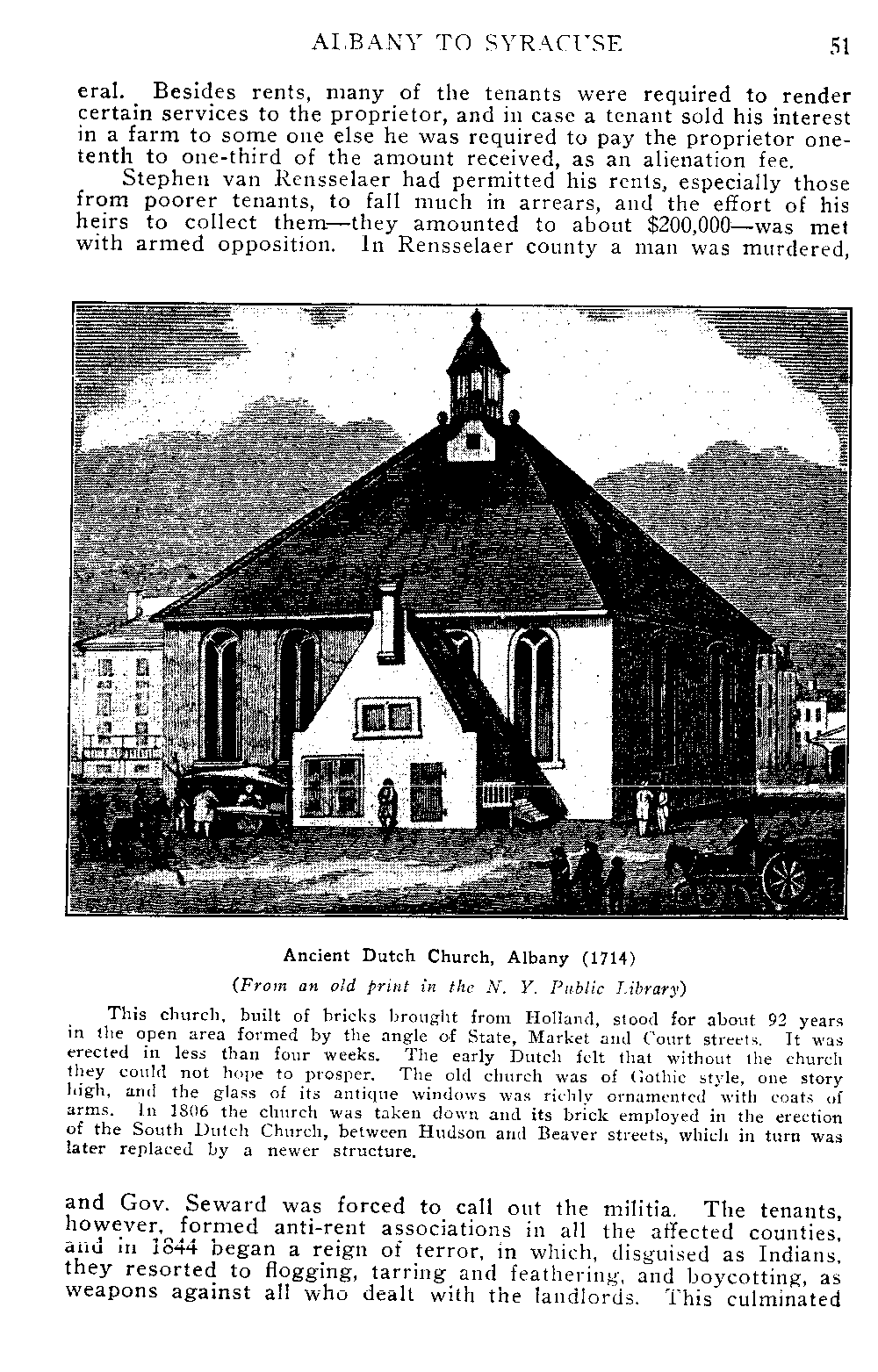 ALBANY TO SYRACUSE 51

eral. Besides rents, many of the tenants were required to render certain services to the proprietor, and in case a tenant sold his interest in a farm to some one else he was required to pay the proprietor one-tenth to one-third of the amount received, as an alienation fee.

Stephen van Rensselaer had permitted his rents, especially those from poorer tenants, to fall much in arrears, and the effort of his heirs to collect them—they amounted to about $200,000—was met with armed opposition. In Rensselaer county a man was murdered,

Ancient Dutch Church, Albany (1714)

(From an old print in the N. Y. Public Library)

This church, built of bricks brought from Holland, stood for about 92 years in the open area formed by the angle of State, Market and Court streets. It was erected in less than four weeks. The early Dutch felt that without the church they could not hope to prosper. The old church was of Gothic style, one story high, and the glass of its antique windows was richly ornamented with coats of arms. In 1806 the church was taken down and its brick employed in the erection of the South Dutch Church, between Hudson and Beaver streets, which in turn was later replaced by a newer structure.

and Gov. Seward was forced to call out the militia. The tenants, however, formed anti-rent associations in all the affected counties, and in 1844 began a reign of terror, in which, disguised as Indians, they resorted to flogging, tarring and feathering, and boycotting, as weapons against all who dealt with the landlords. This culminated